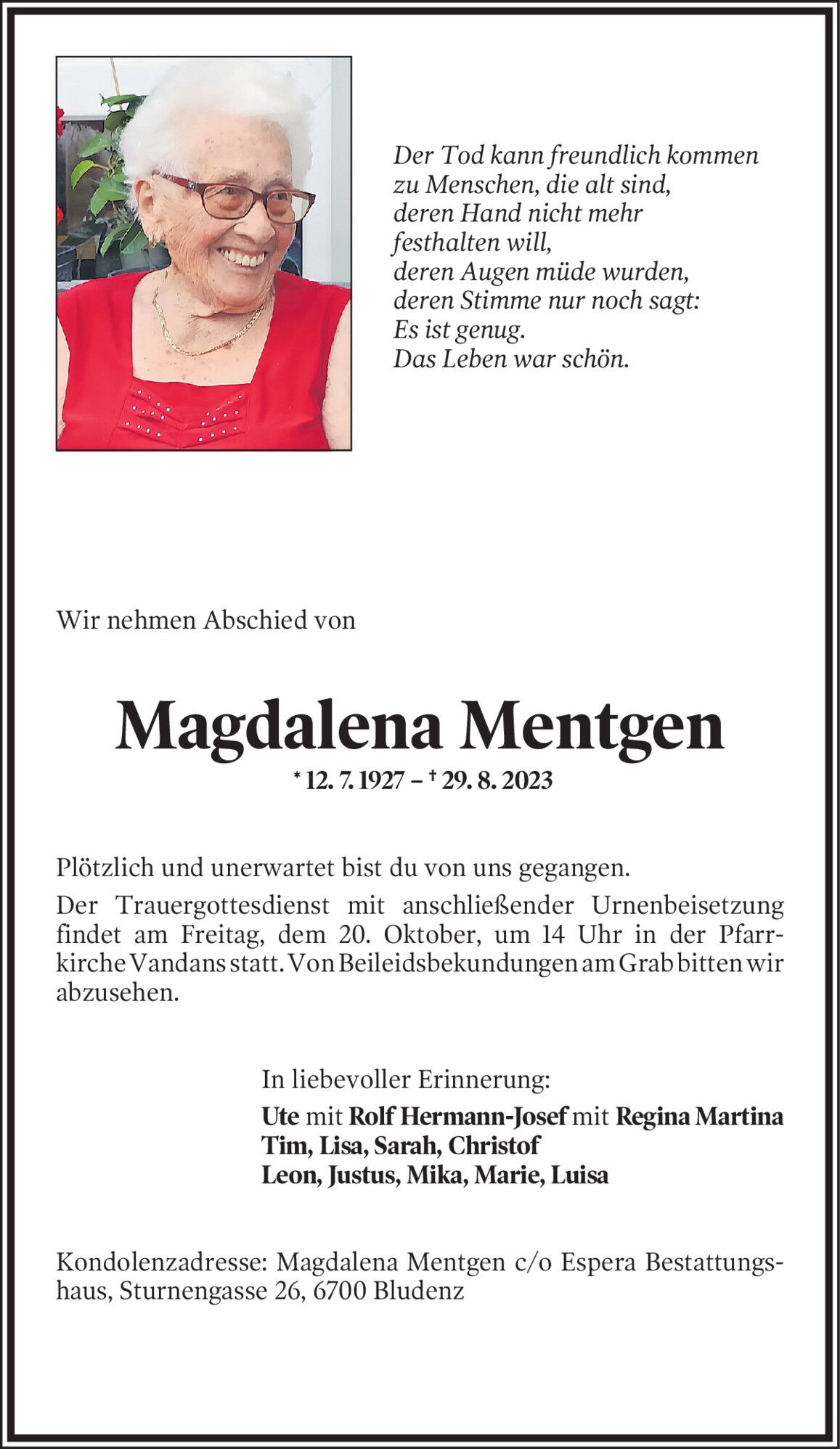 Der Tod kann freundlich kommen
zu Menschen, die alt sind,
deren Hand nicht mehr
festhalten will,
deren Augen müde wurden,
deren Stimme nur noch sagt:
Es ist genug.
Das Leben war schön.

Wir nehmen Abschied von

Magdalena Mentgen

* 12. 7. 1927 – † 29. 8. 2023

Plötzlich und unerwartet bist du von uns gegangen.

Der Trauergottesdienst mit anschließender Urnenbeisetzung findet am Freitag, dem 20. Oktober, um 14 Uhr in der Pfarrkirche Vandans statt. Von Beileidsbekundungen am Grab bitten wir abzusehen.

In liebevoller Erinnerung:
Ute mit Rolf Hermann-Josef mit Regina Martina
Tim, Lisa, Sarah, Christof
Leon, Justus, Mika, Marie, Luisa

Kondolenzadresse: Magdalena Mentgen c/o Espera Bestattungshaus, Sturnengasse 26, 6700 Bludenz